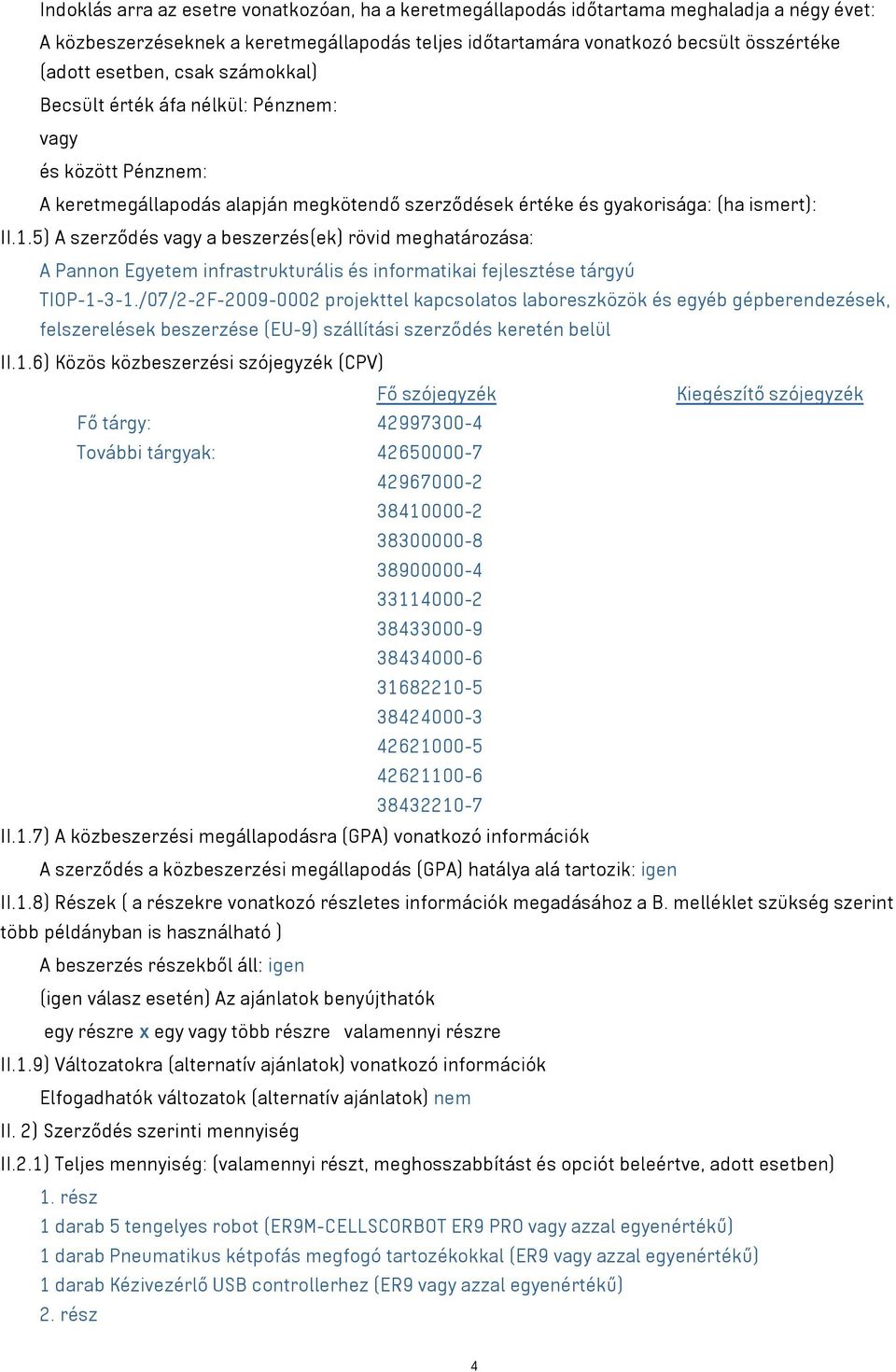 Indoklás arra az esetre vonatkozóan, ha a keretmegállapodás időtartama meghaladja a négy évet:

A közbeszerzéseknek a keretmegállapodás teljes időtartamára vonatkozó becsült összértéke (adott esetben, csak számokkal)

Becsült érték áfa nélkül: Pénznem:

vagy

és között Pénznem:

A keretmegállapodás alapján megkötendő szerződések értéke és gyakorisága: (ha ismert):

II.1.5) A szerződés vagy a beszerzés(ek) rövid meghatározása:

A Pannon Egyetem infrastrukturális és informatikai fejlesztése tárgyú TIOP-1-3-1./07/2-2F-2009-0002 projekttel kapcsolatos laboreszközök és egyéb gépberendezések, felszerelések beszerzése (EU-9) szállítási szerződés keretén belül

II.1.6) Közös közbeszerzési szójegyzék (CPV)

| | Fő szójegyzék | Kiegészítő szójegyzék |
|---|---|---|
| Fő tárgy: | 42997300-4 | |
| További tárgyak: | 42650000-7 | |
| | 42967000-2 | |
| | 38410000-2 | |
| | 38300000-8 | |
| | 38900000-4 | |
| | 33114000-2 | |
| | 38433000-9 | |
| | 38434000-6 | |
| | 31682210-5 | |
| | 38424000-3 | |
| | 42621000-5 | |
| | 42621100-6 | |
| | 38432210-7 | |

II.1.7) A közbeszerzési megállapodásra (GPA) vonatkozó információk

A szerződés a közbeszerzési megállapodás (GPA) hatálya alá tartozik: igen

II.1.8) Részek ( a részekre vonatkozó részletes információk megadásához a B. melléklet szükség szerint több példányban is használható )

A beszerzés részekből áll: igen

(igen válasz esetén) Az ajánlatok benyújthatók

egy részre x egy vagy több részre valamennyi részre

II.1.9) Változatokra (alternatív ajánlatok) vonatkozó információk

Elfogadhatók változatok (alternatív ajánlatok) nem

II. 2) Szerződés szerinti mennyiség

II.2.1) Teljes mennyiség: (valamennyi részt, meghosszabbítást és opciót beleértve, adott esetben)

1. rész

1 darab 5 tengelyes robot (ER9M-CELLSCORBOT ER9 PRO vagy azzal egyenértékű)

1 darab Pneumatikus kétpofás megfogó tartozékokkal (ER9 vagy azzal egyenértékű)

1 darab Kézivezérlő USB controllerhez (ER9 vagy azzal egyenértékű)

2. rész

4